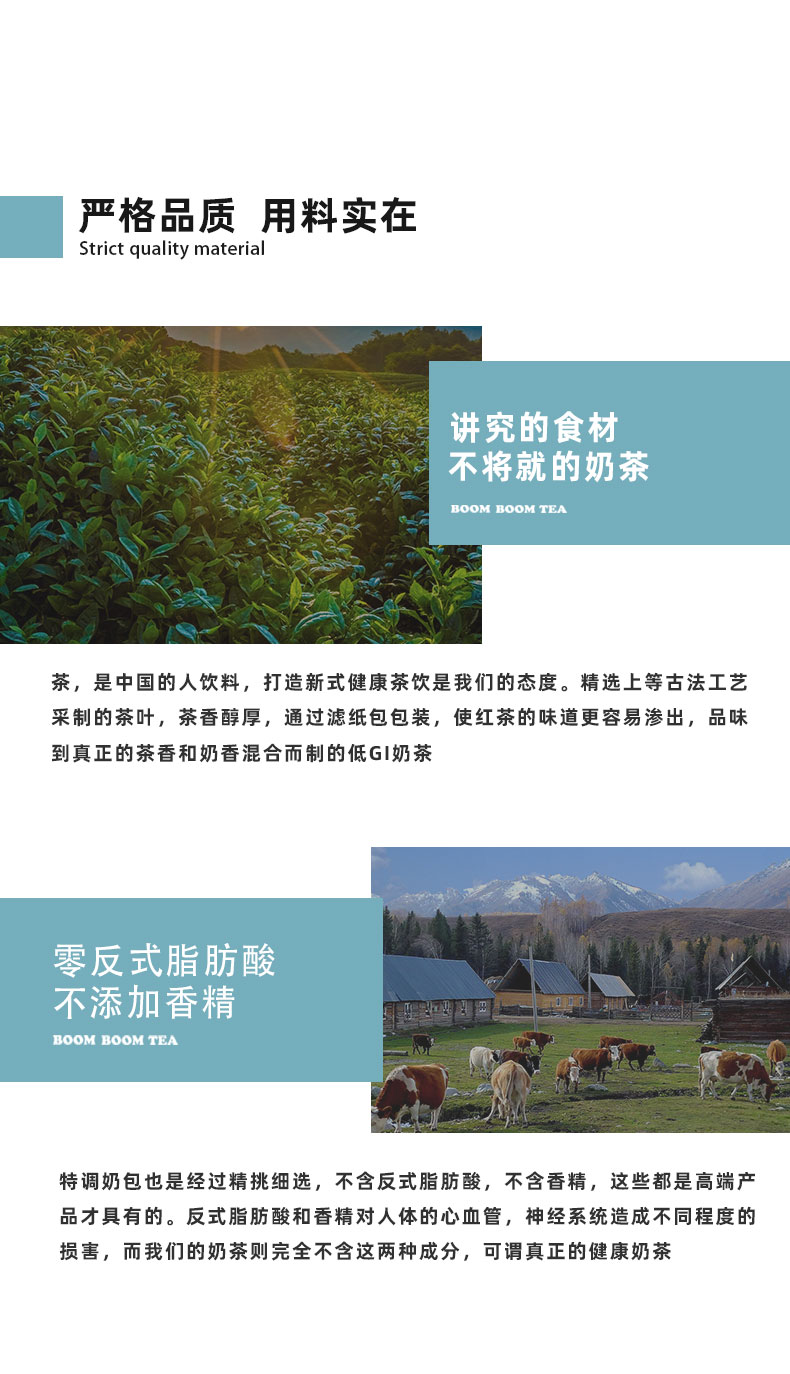 严格品质 用料实在
Strict quality material

讲究的食材
不将就的奶茶
BOOM BOOM TEA

茶，是中国的人饮料，打造新式健康茶饮是我们的态度。精选上等古法工艺采制的茶叶，茶香醇厚，通过滤纸包包装，使红茶的味道更容易渗出，品味到真正的茶香和奶香混合而制的低GI奶茶

零反式脂肪酸
不添加香精
BOOM BOOM TEA

特调奶包也是经过精挑细选，不含反式脂肪酸，不含香精，这些都是高端产品才具有的。反式脂肪酸和香精对人体的心血管，神经系统造成不同程度的损害，而我们的奶茶则完全不含这两种成分，可谓真正的健康奶茶